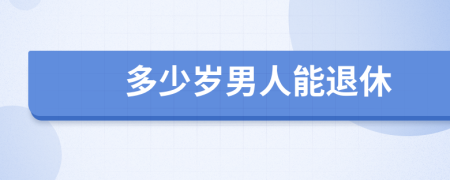 多少岁男人能退休